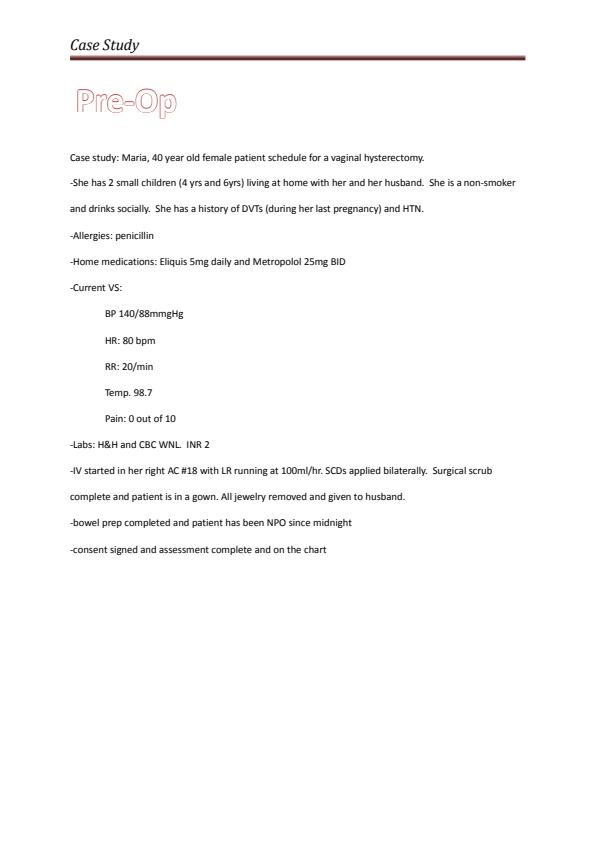 Case Study

Pre-Op

Case study: Maria, 40 year old female patient schedule for a vaginal hysterectomy.

-She has 2 small children (4 yrs and 6yrs) living at home with her and her husband. She is a non-smoker and drinks socially. She has a history of DVTs (during her last pregnancy) and HTN.

-Allergies: penicillin

-Home medications: Eliquis 5mg daily and Metropolol 25mg BID

-Current VS:

BP 140/88mmgHg

HR: 80 bpm

RR: 20/min

Temp. 98.7

Pain: 0 out of 10

-Labs: H&H and CBC WNL. INR 2

-IV started in her right AC #18 with LR running at 100ml/hr. SCDs applied bilaterally. Surgical scrub complete and patient is in a gown. All jewelry removed and given to husband.

-bowel prep completed and patient has been NPO since midnight

-consent signed and assessment complete and on the chart